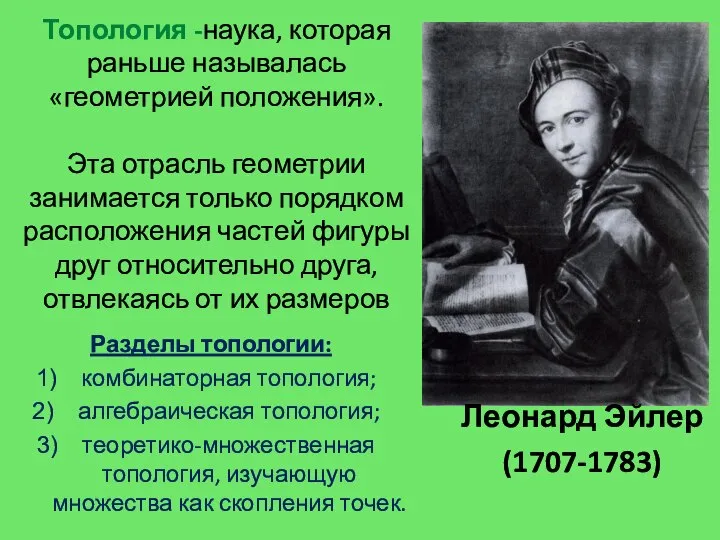 Топология -наука, которая раньше называлась «геометрией положения».

Эта отрасль геометрии занимается только порядком расположения частей фигуры друг относительно друга, отвлекаясь от их размеров

Разделы топологии:
1) комбинаторная топология;
2) алгебраическая топология;
3) теоретико-множественная топология, изучающую множества как скопления точек.

Леонард Эйлер
(1707-1783)